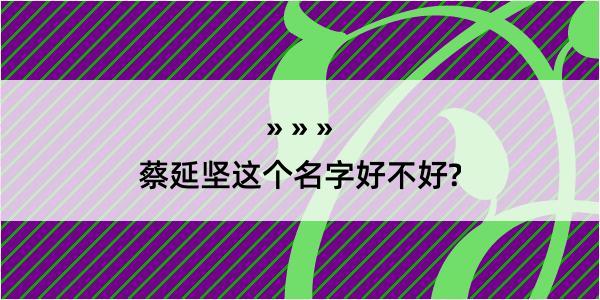 » » »

蔡延坚这个名字好不好?